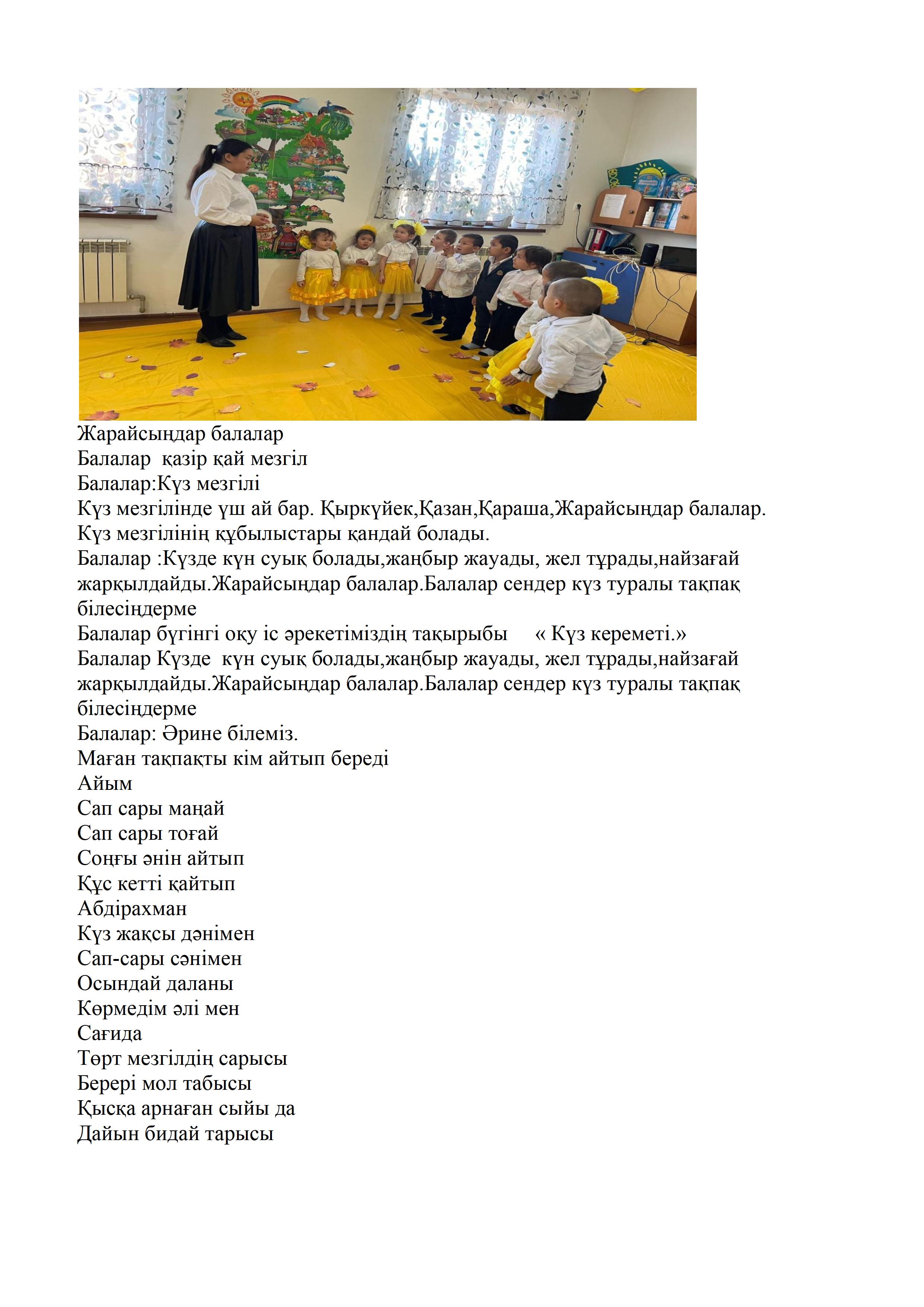 Жарайсыңдар балалар
Балалар қазір қай мезгіл
Балалар:Күз мезгілі
Күз мезгілінде үш ай бар. Қыркүйек,Қазан,Қараша,Жарайсыңдар балалар.
Күз мезгілінің құбылыстары қандай болады.
Балалар :Күзде күн суық болады,жаңбыр жауады, жел тұрады,найзағай жарқылдайды.Жарайсыңдар балалар.Балалар сендер күз туралы тақпақ білесіңдерме
Балалар бүгінгі оқу іс әрекетіміздің тақырыбы « Күз кереметі.»
Балалар Күзде күн суық болады,жаңбыр жауады, жел тұрады,найзағай жарқылдайды.Жарайсыңдар балалар.Балалар сендер күз туралы тақпақ білесіңдерме
Балалар: Әрине білеміз.
Маған тақпақты кім айтып береді
Айым
Сап сары маңай
Сап сары тоғай
Соңғы әнін айтып
Құс кетті қайтып
Абдірахман
Күз жақсы дәнімен
Сап-сары сәнімен
Осындай даланы
Көрмедім әлі мен
Сағида
Төрт мезгілдің сарысы
Берері мол табысы
Қысқа арнаған сыйы да
Дайын бидай тарысы